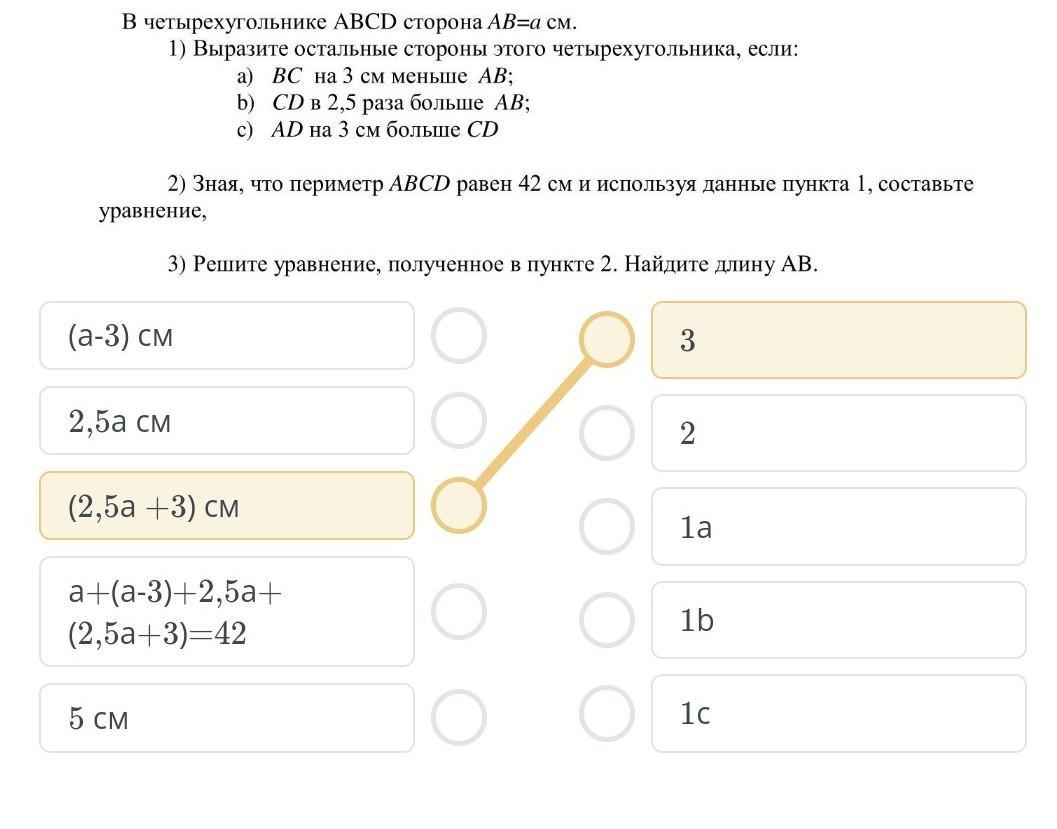 В четырехугольнике ABCD сторона $AB=a$ см.

1) Выразите остальные стороны этого четырехугольника, если:
a) $BC$ на 3 см меньше $AB$;
b) $CD$ в 2,5 раза больше $AB$;
c) $AD$ на 3 см больше $CD$

2) Зная, что периметр $ABCD$ равен 42 см и используя данные пункта 1, составьте уравнение,

3) Решите уравнение, полученное в пункте 2. Найдите длину AB.

(a-3) см

2,5a см

(2,5a +3) см

a+(a-3)+2,5a+(2,5a+3)=42

5 см

3

2

1a

1b

1c